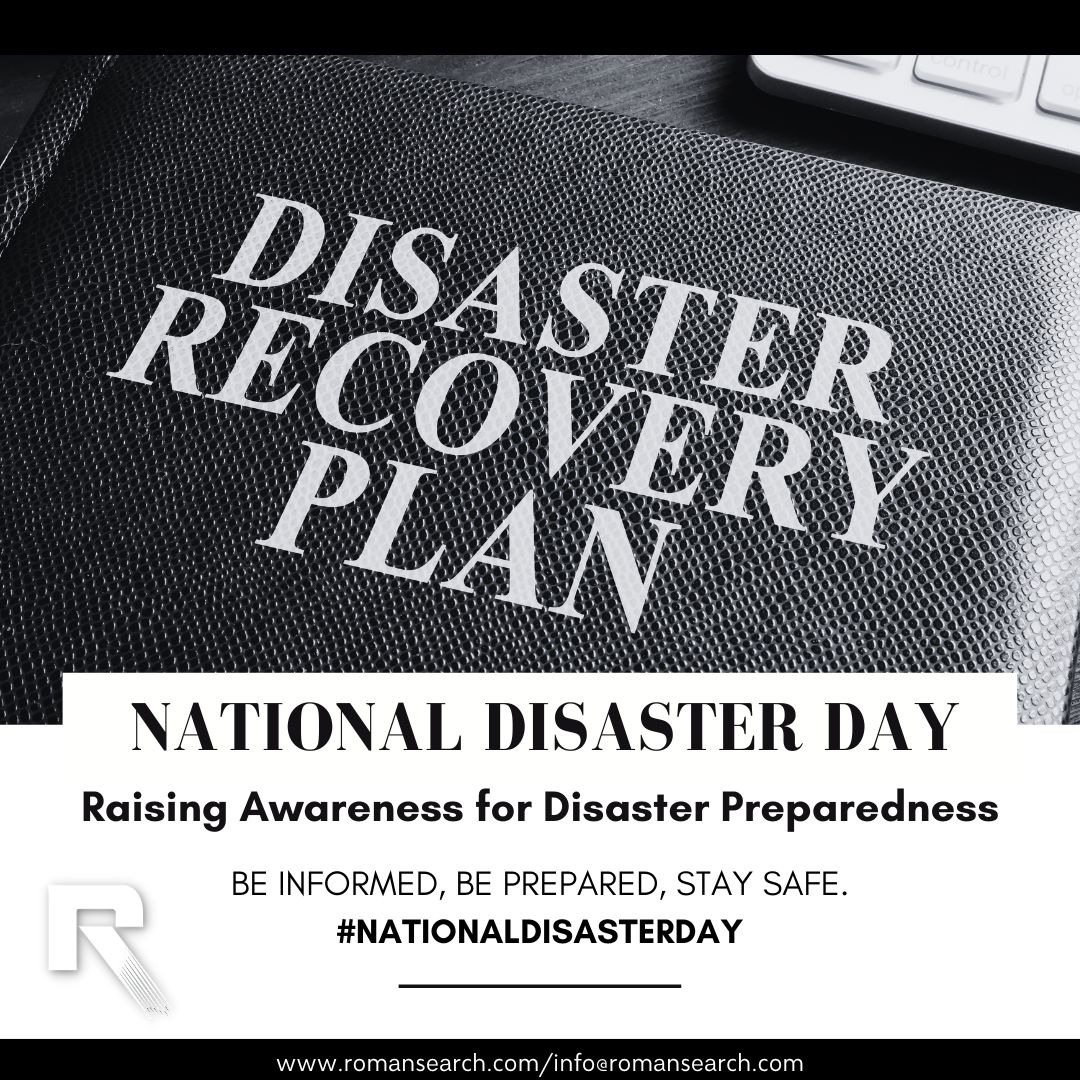 control

DISASTER RECOVERY PLAN

NATIONAL DISASTER DAY

Raising Awareness for Disaster Preparedness

BE INFORMED, BE PREPARED, STAY SAFE.
#NATIONALDISASTERDAY

R

www.romansearch.com/info@romansearch.com